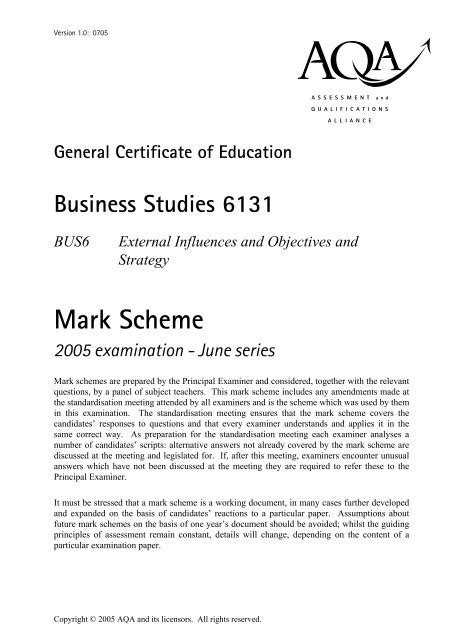 Version 1.0: 0705

AQA

ASSESSMENT and QUALIFICATIONS ALLIANCE

General Certificate of Education

Business Studies 6131

BUS6 External Influences and Objectives and Strategy

Mark Scheme

2005 examination - June series

Mark schemes are prepared by the Principal Examiner and considered, together with the relevant questions, by a panel of subject teachers. This mark scheme includes any amendments made at the standardisation meeting attended by all examiners and is the scheme which was used by them in this examination. The standardisation meeting ensures that the mark scheme covers the candidates' responses to questions and that every examiner understands and applies it in the same correct way. As preparation for the standardisation meeting each examiner analyses a number of candidates' scripts: alternative answers not already covered by the mark scheme are discussed at the meeting and legislated for. If, after this meeting, examiners encounter unusual answers which have not been discussed at the meeting they are required to refer these to the Principal Examiner.

It must be stressed that a mark scheme is a working document, in many cases further developed and expanded on the basis of candidates' reactions to a particular paper. Assumptions about future mark schemes on the basis of one year's document should be avoided; whilst the guiding principles of assessment remain constant, details will change, depending on the content of a particular examination paper.

Copyright © 2005 AQA and its licensors. All rights reserved.